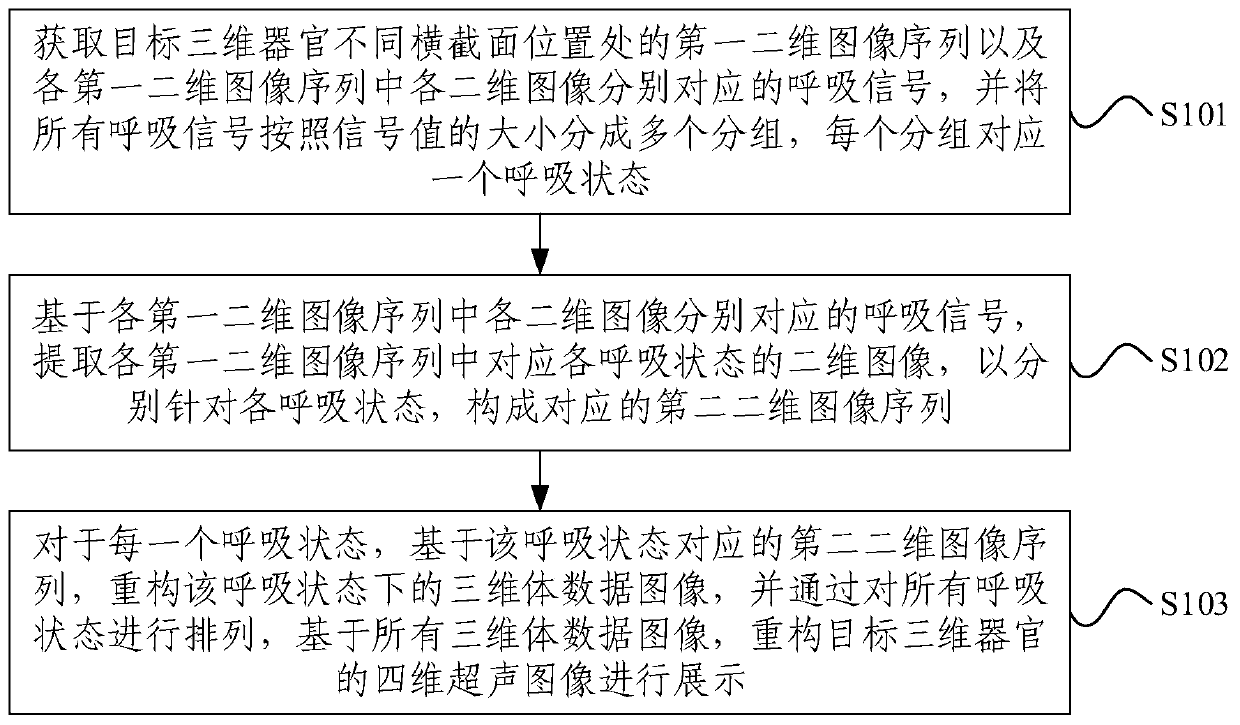 获取目标三维器官不同横截面位置处的第一二维图像序列以及各第一二维图像序列中各二维图像分别对应的呼吸信号，并将所有呼吸信号按照信号值的大小分成多个分组，每个分组对应一个呼吸状态

S101

基于各第一二维图像序列中各二维图像分别对应的呼吸信号，提取各第一二维图像序列中对应各呼吸状态的二维图像，以分别针对各呼吸状态，构成对应的第二二维图像序列

S102

对于每一个呼吸状态，基于该呼吸状态对应的第二二维图像序列，重构该呼吸状态下的三维体数据图像，并通过对所有呼吸状态进行排列，基于所有三维体数据图像，重构目标三维器官的四维超声图像进行展示

S103